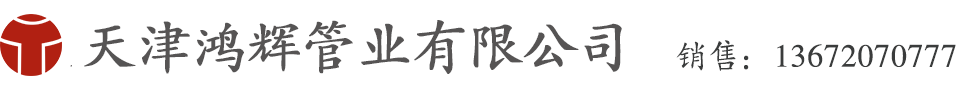 天津鸿辉管业有限公司 销售：13672070777